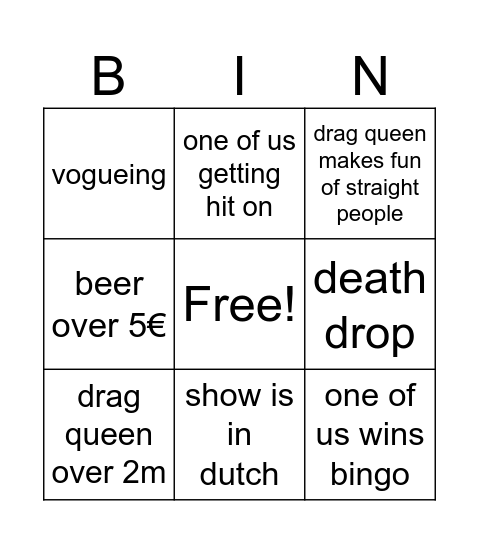 | B | I | N |
|---|---|---|
| vogueing | one of us getting hit on | drag queen makes fun of straight people |
| beer over 5€ | Free! | death drop |
| drag queen over 2m | show is in dutch | one of us wins bingo |